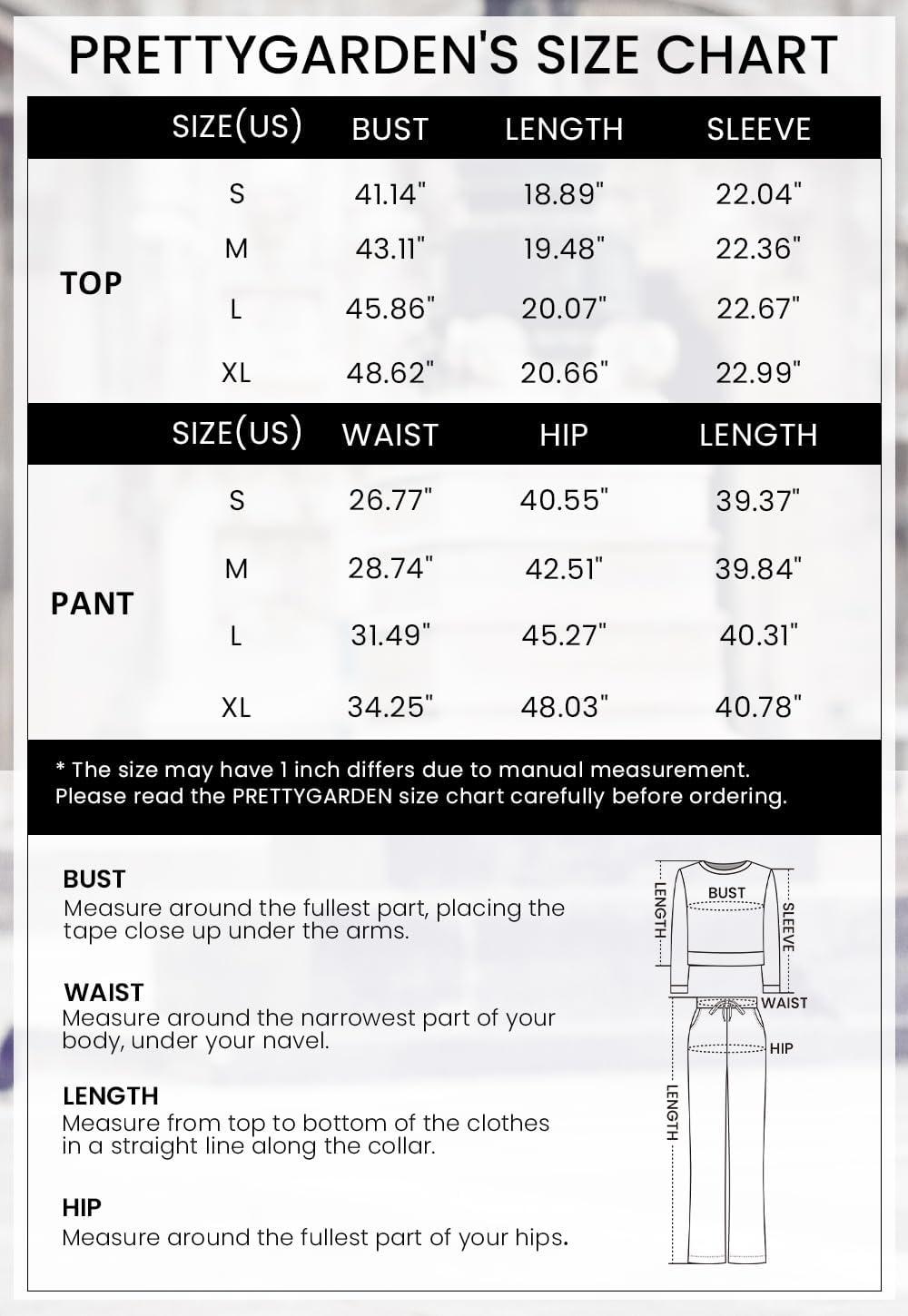 PRETTYGARDEN'S SIZE CHART

| | SIZE(US) | BUST | LENGTH | SLEEVE |
|---|---|---|---|---|
| TOP | S | 41.14" | 18.89" | 22.04" |
| | M | 43.11" | 19.48" | 22.36" |
| | L | 45.86" | 20.07" | 22.67" |
| | XL | 48.62" | 20.66" | 22.99" |

| | SIZE(US) | WAIST | HIP | LENGTH |
|---|---|---|---|---|
| PANT | S | 26.77" | 40.55" | 39.37" |
| | M | 28.74" | 42.51" | 39.84" |
| | L | 31.49" | 45.27" | 40.31" |
| | XL | 34.25" | 48.03" | 40.78" |

* The size may have 1 inch differs due to manual measurement. Please read the PRETTYGARDEN size chart carefully before ordering.

BUST
Measure around the fullest part, placing the tape close up under the arms.

WAIST
Measure around the narrowest part of your body, under your navel.

LENGTH
Measure from top to bottom of the clothes in a straight line along the collar.

HIP
Measure around the fullest part of your hips.

LENGTH
BUST
SLEEVE
WAIST
HIP
LENGTH